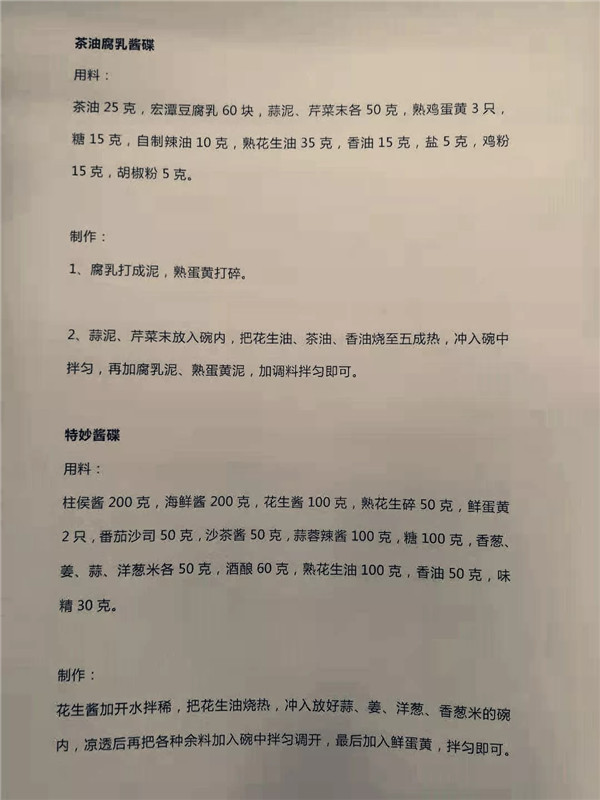 茶油腐乳酱碟

用料：

茶油 25 克，宏潭豆腐乳 60 块，蒜泥、芹菜末各 50 克，熟鸡蛋黄 3 只，糖 15 克，自制辣油 10 克，熟花生油 35 克，香油 15 克，盐 5 克，鸡粉 15 克，胡椒粉 5 克。

制作：

1、腐乳打成泥，熟蛋黄打碎。

2、蒜泥、芹菜末放入碗内，把花生油、茶油、香油烧至五成热，冲入碗中拌匀，再加腐乳泥、熟蛋黄泥，加调料拌匀即可。

特妙酱碟

用料：

柱侯酱 200 克，海鲜酱 200 克，花生酱 100 克，熟花生碎 50 克，鲜蛋黄 2 只，番茄沙司 50 克，沙茶酱 50 克，蒜蓉辣酱 100 克，糖 100 克，香葱、姜、蒜、洋葱米各 50 克，酒酿 60 克，熟花生油 100 克，香油 50 克，味精 30 克。

制作：

花生酱加开水拌稀，把花生油烧热，冲入放好蒜、姜、洋葱、香葱米的碗内，凉透后再把各种余料加入碗中拌匀调开，最后加入鲜蛋黄，拌匀即可。